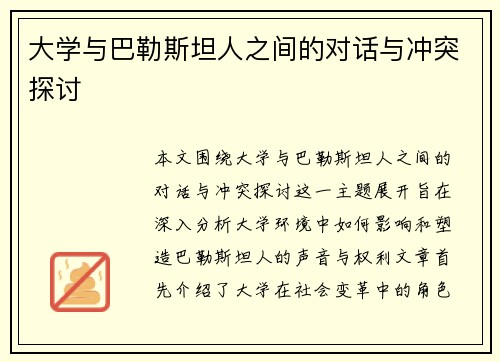 大学与巴勒斯坦人之间的对话与冲突探讨

本文围绕大学与巴勒斯坦人之间的对话与冲突探讨这一主题展开旨在深入分析大学环境中如何影响和塑造巴勒斯坦人的声音与权利文章首先介绍了大学在社会变革中的角色